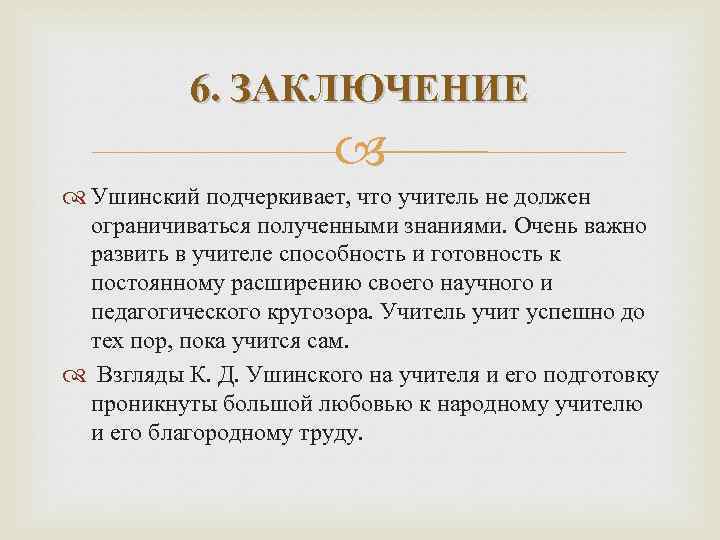 6. ЗАКЛЮЧЕНИЕ

Ушинский подчеркивает, что учитель не должен ограничиваться полученными знаниями. Очень важно развить в учителе способность и готовность к постоянному расширению своего научного и педагогического кругозора. Учитель учит успешно до тех пор, пока учится сам.

Взгляды К. Д. Ушинского на учителя и его подготовку проникнуты большой любовью к народному учителю и его благородному труду.